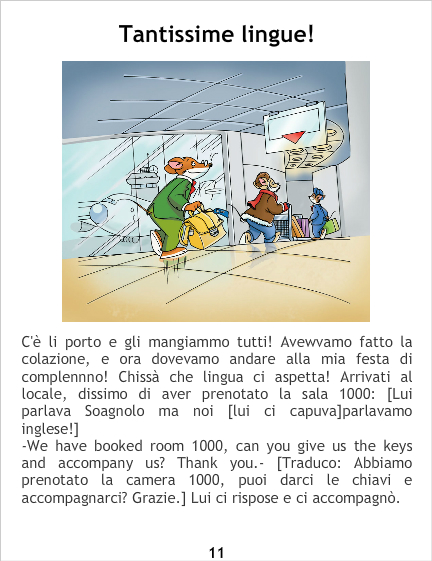 Tantissime lingue!

C'è li porto e gli mangiammo tutti! Avewvamo fatto la colazione, e ora dovevamo andare alla mia festa di complennno! Chissà che lingua ci aspetta! Arrivati al locale, dissimo di aver prenotato la sala 1000: [Lui parlava Soagnolo ma noi [lui ci capuva]parlavamo inglese!]
-We have booked room 1000, can you give us the keys and accompany us? Thank you.- [Traduco: Abbiamo prenotato la camera 1000, puoi darci le chiavi e accompagnarci? Grazie.] Lui ci rispose e ci accompagnò.

11